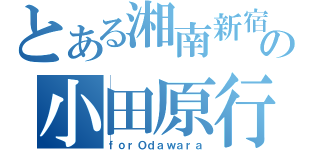 とある湘南新宿の
小田原行
for Odawara